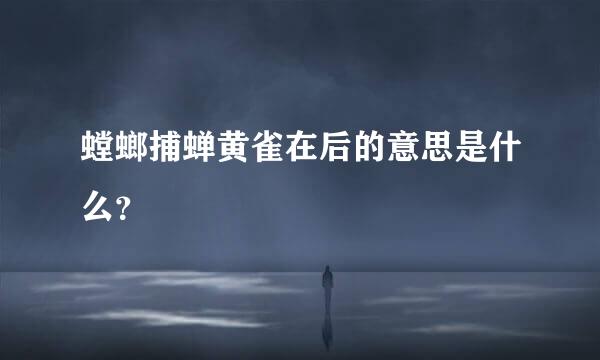 螳螂捕蝉黄雀在后的意思是什么?